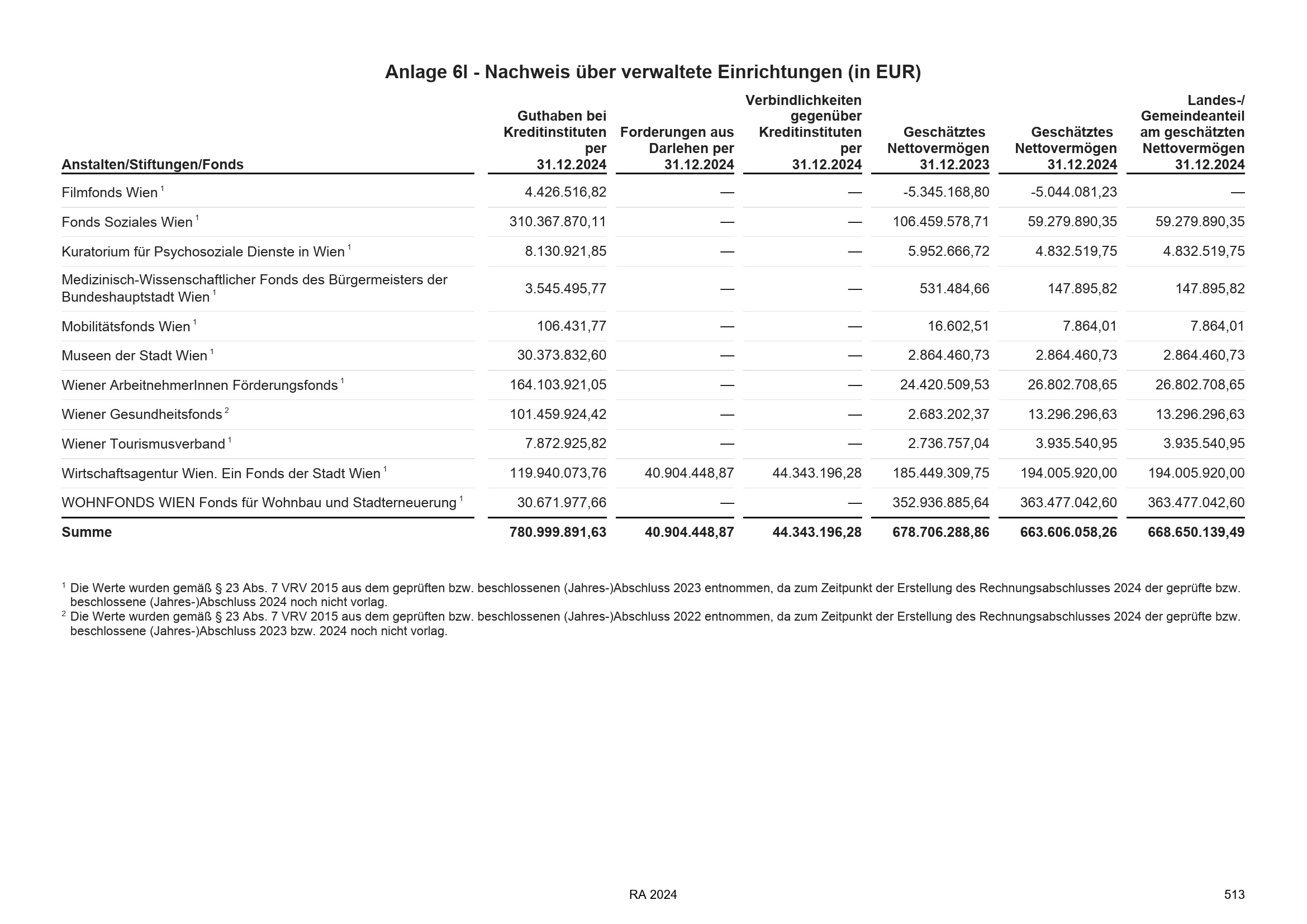 Anlage 6l - Nachweis über verwaltete Einrichtungen (in EUR)

| Anstalten/Stiftungen/Fonds | Guthaben bei Kreditinstituten per 31.12.2024 | Forderungen aus Darlehen per 31.12.2024 | Verbindlichkeiten gegenüber Kreditinstituten per 31.12.2024 | Geschätztes Nettovermögen 31.12.2023 | Geschätztes Nettovermögen 31.12.2024 | Landes-/ Gemeindeanteil am geschätzten Nettovermögen 31.12.2024 |
|---|---|---|---|---|---|---|
| Filmfonds Wien $^1$ | 4.426.516,82 | — | — | -5.345.168,80 | -5.044.081,23 | — |
| Fonds Soziales Wien $^1$ | 310.367.870,11 | — | — | 106.459.578,71 | 59.279.890,35 | 59.279.890,35 |
| Kuratorium für Psychosoziale Dienste in Wien $^1$ | 8.130.921,85 | — | — | 5.952.666,72 | 4.832.519,75 | 4.832.519,75 |
| Medizinisch-Wissenschaftlicher Fonds des Bürgermeisters der Bundeshauptstadt Wien $^1$ | 3.545.495,77 | — | — | 531.484,66 | 147.895,82 | 147.895,82 |
| Mobilitätsfonds Wien $^1$ | 106.431,77 | — | — | 16.602,51 | 7.864,01 | 7.864,01 |
| Museen der Stadt Wien $^1$ | 30.373.832,60 | — | — | 2.864.460,73 | 2.864.460,73 | 2.864.460,73 |
| Wiener ArbeitnehmerInnen Förderungsfonds $^1$ | 164.103.921,05 | — | — | 24.420.509,53 | 26.802.708,65 | 26.802.708,65 |
| Wiener Gesundheitsfonds $^2$ | 101.459.924,42 | — | — | 2.683.202,37 | 13.296.296,63 | 13.296.296,63 |
| Wiener Tourismusverband $^1$ | 7.872.925,82 | — | — | 2.736.757,04 | 3.935.540,95 | 3.935.540,95 |
| Wirtschaftsagentur Wien. Ein Fonds der Stadt Wien $^1$ | 119.940.073,76 | 40.904.448,87 | 44.343.196,28 | 185.449.309,75 | 194.005.920,00 | 194.005.920,00 |
| WOHNFONDS WIEN Fonds für Wohnbau und Stadterneuerung $^1$ | 30.671.977,66 | — | — | 352.936.885,64 | 363.477.042,60 | 363.477.042,60 |
| Summe | 780.999.891,63 | 40.904.448,87 | 44.343.196,28 | 678.706.288,86 | 663.606.058,26 | 668.650.139,49 |

$^1$ Die Werte wurden gemäß § 23 Abs. 7 VRV 2015 aus dem geprüften bzw. beschlossenen (Jahres-)Abschluss 2023 entnommen, da zum Zeitpunkt der Erstellung des Rechnungsabschlusses 2024 der geprüfte bzw. beschlossene (Jahres-)Abschluss 2024 noch nicht vorlag.
$^2$ Die Werte wurden gemäß § 23 Abs. 7 VRV 2015 aus dem geprüften bzw. beschlossenen (Jahres-)Abschluss 2022 entnommen, da zum Zeitpunkt der Erstellung des Rechnungsabschlusses 2024 der geprüfte bzw. beschlossene (Jahres-)Abschluss 2023 bzw. 2024 noch nicht vorlag.

RA 2024

513